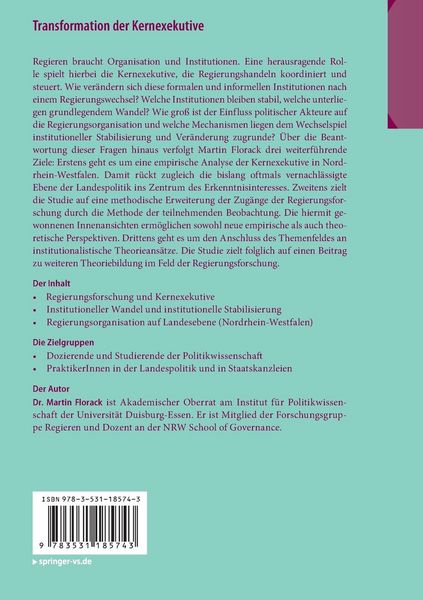 Transformation der Kernexekutive

Regieren braucht Organisation und Institutionen. Eine herausragende Rolle spielt hierbei die Kernexekutive, die Regierungshandeln koordiniert und steuert. Wie verändern sich diese formalen und informellen Institutionen nach einem Regierungswechsel? Welche Institutionen bleiben stabil, welche unterliegen grundlegendem Wandel? Wie groß ist der Einfluss politischer Akteure auf die Regierungsorganisation und welche Mechanismen liegen dem Wechselspiel institutioneller Stabilisierung und Veränderung zugrunde? Über die Beantwortung dieser Fragen hinaus verfolgt Martin Florack drei weiterführende Ziele: Erstens geht es um eine empirische Analyse der Kernexekutive in Nordrhein-Westfalen. Damit rückt zugleich die bislang oftmals vernachlässigte Ebene der Landespolitik ins Zentrum des Erkenntnisinteresses. Zweitens zielt die Studie auf eine methodische Erweiterung der Zugänge der Regierungsforschung durch die Methode der teilnehmenden Beobachtung. Die hiermit gewonnenen Innenansichten ermöglichen sowohl neue empirische als auch theoretische Perspektiven. Drittens geht es um den Anschluss des Themenfeldes an institutionalistische Theorieansätze. Die Studie zielt folglich auf einen Beitrag zu weiteren Theoriebildung im Feld der Regierungsforschung.

Der Inhalt
• Regierungsforschung und Kernexekutive
• Institutioneller Wandel und institutionelle Stabilisierung
• Regierungsorganisation auf Landesebene (Nordrhein-Westfalen)

Die Zielgruppen
• Dozierende und Studierende der Politikwissenschaft
• PraktikerInnen in der Landespolitik und in Staatskanzleien

Der Autor
Dr. Martin Florack ist Akademischer Oberrat am Institut für Politikwissenschaft der Universität Duisburg-Essen. Er ist Mitglied der Forschungsgruppe Regieren und Dozent an der NRW School of Governance.

ISBN 978-3-531-18574-3

9 783531 185743

▸ springer-vs.de